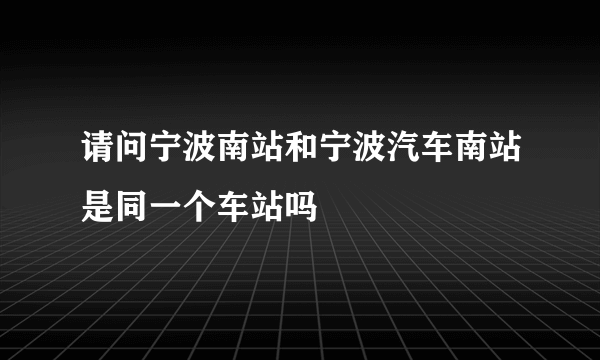 请问宁波南站和宁波汽车南站是同一个车站吗